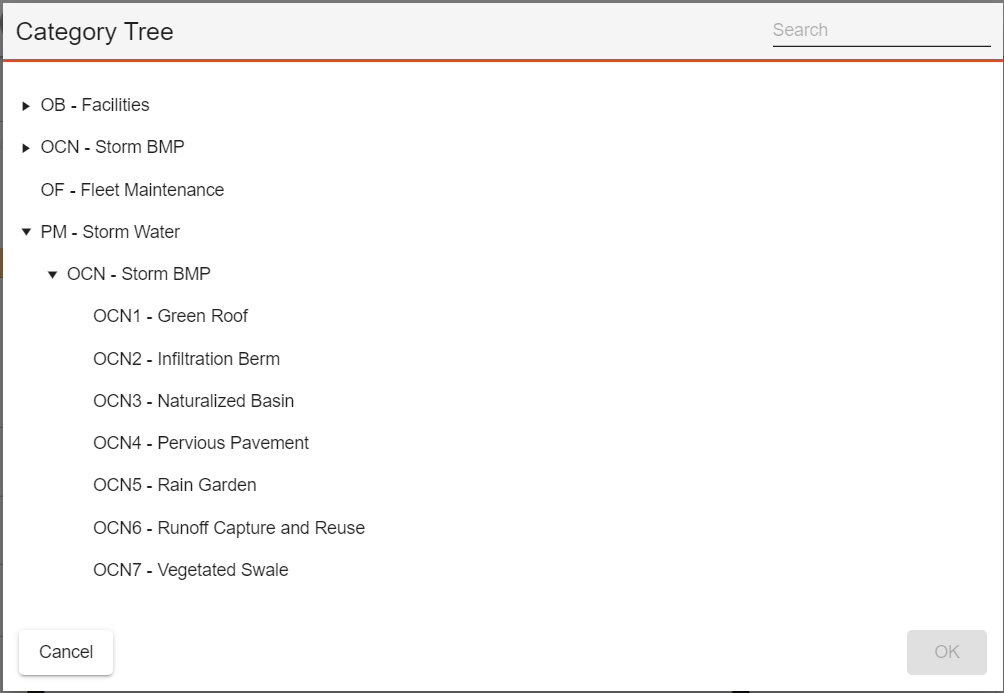 Category Tree

Search

OB - Facilities

OCN - Storm BMP

OF - Fleet Maintenance

PM - Storm Water

OCN - Storm BMP

OCN1 - Green Roof

OCN2 - Infiltration Berm

OCN3 - Naturalized Basin

OCN4 - Pervious Pavement

OCN5 - Rain Garden

OCN6 - Runoff Capture and Reuse

OCN7 - Vegetated Swale

Cancel

OK